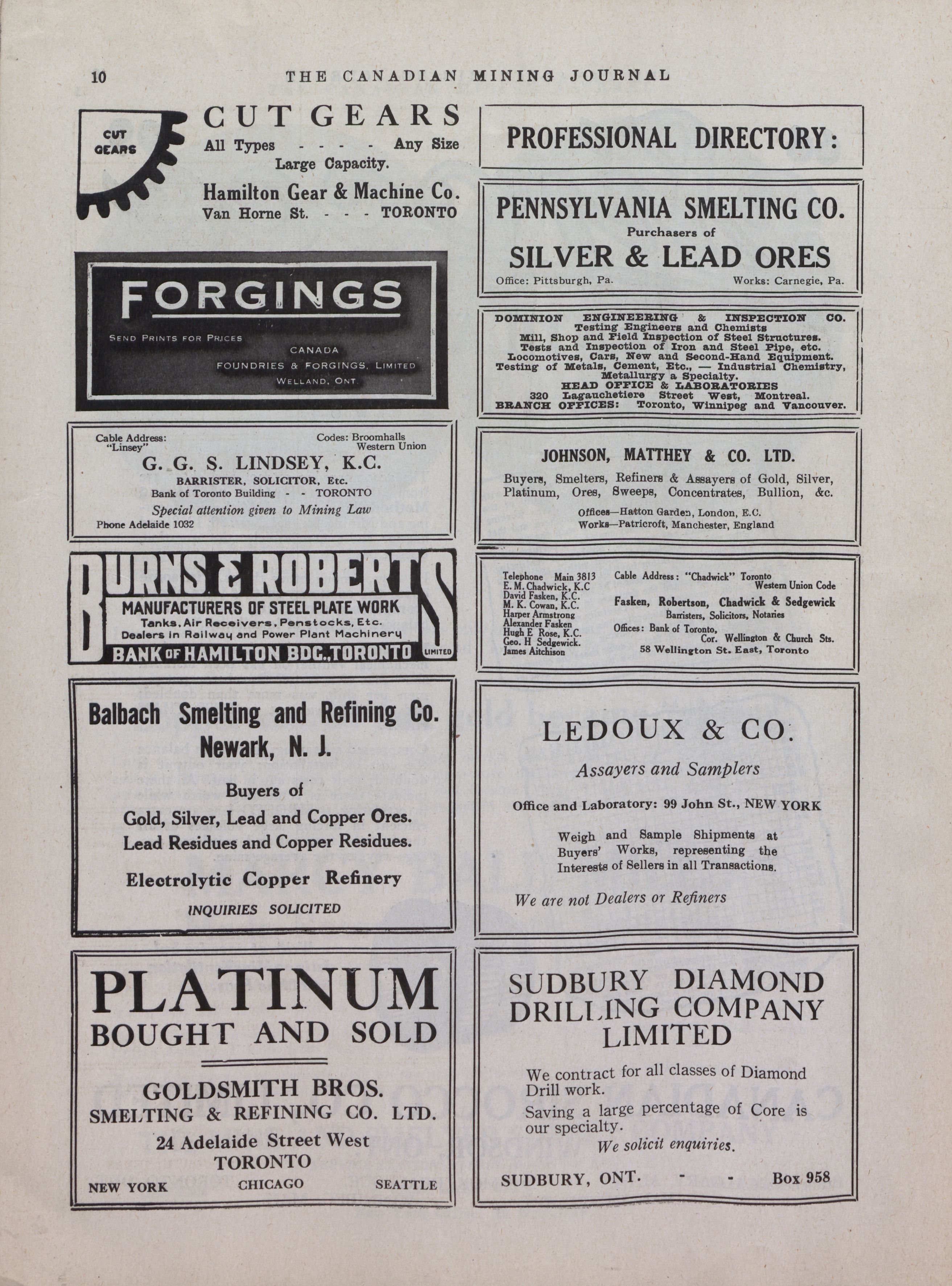 10 THE CANADIAN MINING JOURNAL

CUT GEARS

CUT GEARS
All Types - - - - Any Size
Large Capacity.
Hamilton Gear & Machine Co.
Van Horne St. - - - TORONTO

FORGINGS
SEND PRINTS FOR PRICES
CANADA
FOUNDRIES & FORGINGS, LIMITED
WELLAND, ONT.

Cable Address: "Linsey"
Codes: Broomhalls Western Union
G. G. S. LINDSEY, K.C.
BARRISTER, SOLICITOR, Etc.
Bank of Toronto Building - - TORONTO
Special attention given to Mining Law
Phone Adelaide 1032

BURNS & ROBERTS LIMITED
MANUFACTURERS OF STEEL PLATE WORK
Tanks, Air Receivers, Penstocks, Etc.
Dealers in Railway and Power Plant Machinery
BANK OF HAMILTON BDG., TORONTO

Balbach Smelting and Refining Co.
Newark, N. J.
Buyers of
Gold, Silver, Lead and Copper Ores.
Lead Residues and Copper Residues.
Electrolytic Copper Refinery
INQUIRIES SOLICITED

PLATINUM
BOUGHT AND SOLD
GOLDSMITH BROS.
SMELTING & REFINING CO. LTD.
24 Adelaide Street West
TORONTO
NEW YORK CHICAGO SEATTLE

PROFESSIONAL DIRECTORY:

PENNSYLVANIA SMELTING CO.
Purchasers of
SILVER & LEAD ORES
Office: Pittsburgh, Pa. Works: Carnegie, Pa.

DOMINION ENGINEERING & INSPECTION CO.
Testing Engineers and Chemists
Mill, Shop and Field Inspection of Steel Structures.
Tests and Inspection of Iron and Steel Pipe, etc.
Locomotives, Cars, New and Second-Hand Equipment.
Testing of Metals, Cement, Etc., — Industrial Chemistry,
Metallurgy a Specialty.
HEAD OFFICE & LABORATORIES
320 Lagauchetiere Street West, Montreal.
BRANCH OFFICES: Toronto, Winnipeg and Vancouver.

JOHNSON, MATTHEY & CO. LTD.
Buyers, Smelters, Refiners & Assayers of Gold, Silver, Platinum, Ores, Sweeps, Concentrates, Bullion, &c.
Offices—Hatton Garden, London, E.C.
Works—Patricroft, Manchester, England

Telephone Main 3813
E. M. Chadwick, K.C
David Fasken, K.C.
M. K. Cowan, K.C.
Harper Armstrong
Alexander Fasken
Hugh E Rose, K.C.
Geo. H Sedgewick.
James Aitchison
Cable Address: "Chadwick" Toronto
Western Union Code
Fasken, Robertson, Chadwick & Sedgewick
Barristers, Solicitors, Notaries
Offices: Bank of Toronto,
Cor. Wellington & Church Sts.
58 Wellington St. East, Toronto

LEDOUX & CO.
Assayers and Samplers
Office and Laboratory: 99 John St., NEW YORK
Weigh and Sample Shipments at Buyers' Works, representing the Interests of Sellers in all Transactions.
We are not Dealers or Refiners

SUDBURY DIAMOND DRILLING COMPANY LIMITED
We contract for all classes of Diamond Drill work.
Saving a large percentage of Core is our specialty.
We solicit enquiries.
SUDBURY, ONT. - - Box 958